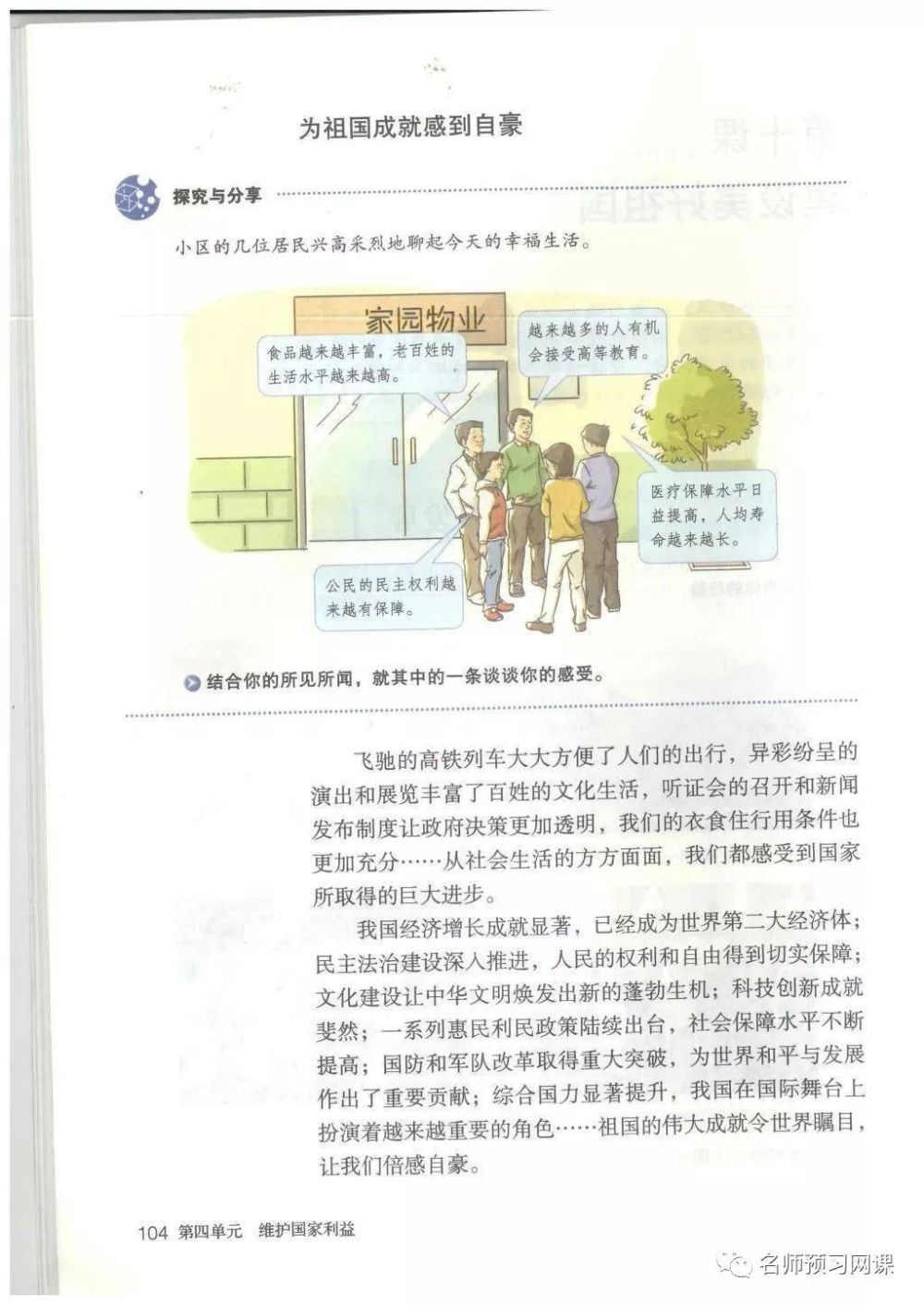 为祖国成就感到自豪

探究与分享

小区的几位居民兴高采烈地聊起今天的幸福生活。

家园物业

食品越来越丰富，老百姓的生活水平越来越高。

越来越多的人有机会接受高等教育。

医疗保障水平日益提高，人均寿命越来越长。

公民的民主权利越来越有保障。

结合你的所见所闻，就其中的一条谈谈你的感受。

飞驰的高铁列车大大方便了人们的出行，异彩纷呈的演出和展览丰富了百姓的文化生活，听证会的召开和新闻发布制度让政府决策更加透明，我们的衣食住行用条件也更加充分……从社会生活的方方面面，我们都感受到国家所取得的巨大进步。

我国经济增长成就显著，已经成为世界第二大经济体；民主法治建设深入推进，人民的权利和自由得到切实保障；文化建设让中华文明焕发出新的蓬勃生机；科技创新成就斐然；一系列惠民利民政策陆续出台，社会保障水平不断提高；国防和军队改革取得重大突破，为世界和平与发展作出了重要贡献；综合国力显著提升，我国在国际舞台上扮演着越来越重要的角色……祖国的伟大成就令世界瞩目，让我们倍感自豪。

104 第四单元 维护国家利益

名师预习网课